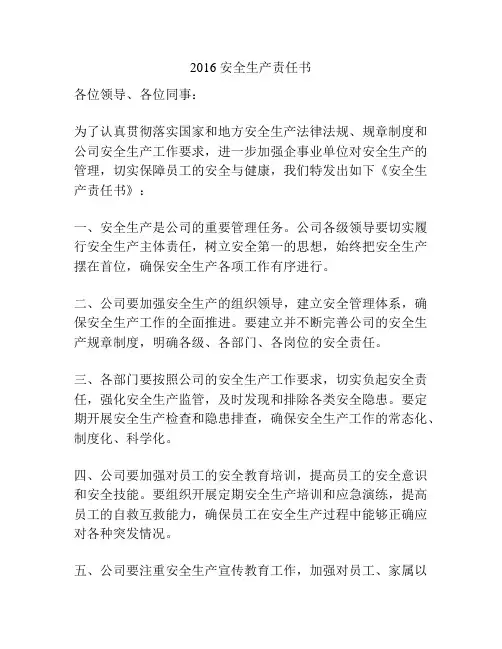 2016 安全生产责任书

各位领导、各位同事：

为了认真贯彻落实国家和地方安全生产法律法规、规章制度和公司安全生产工作要求，进一步加强企事业单位对安全生产的管理，切实保障员工的安全与健康，我们特发出如下《安全生产责任书》：

一、安全生产是公司的重要管理任务。公司各级领导要切实履行安全生产主体责任，树立安全第一的思想，始终把安全生产摆在首位，确保安全生产各项工作有序进行。

二、公司要加强安全生产的组织领导，建立安全管理体系，确保安全生产工作的全面推进。要建立并不断完善公司的安全生产规章制度，明确各级、各部门、各岗位的安全责任。

三、各部门要按照公司的安全生产工作要求，切实负起安全责任，强化安全生产监管，及时发现和排除各类安全隐患。要定期开展安全生产检查和隐患排查，确保安全生产工作的常态化、制度化、科学化。

四、公司要加强对员工的安全教育培训，提高员工的安全意识和安全技能。要组织开展定期安全生产培训和应急演练，提高员工的自救互救能力，确保员工在安全生产过程中能够正确应对各种突发情况。

五、公司要注重安全生产宣传教育工作，加强对员工、家属以